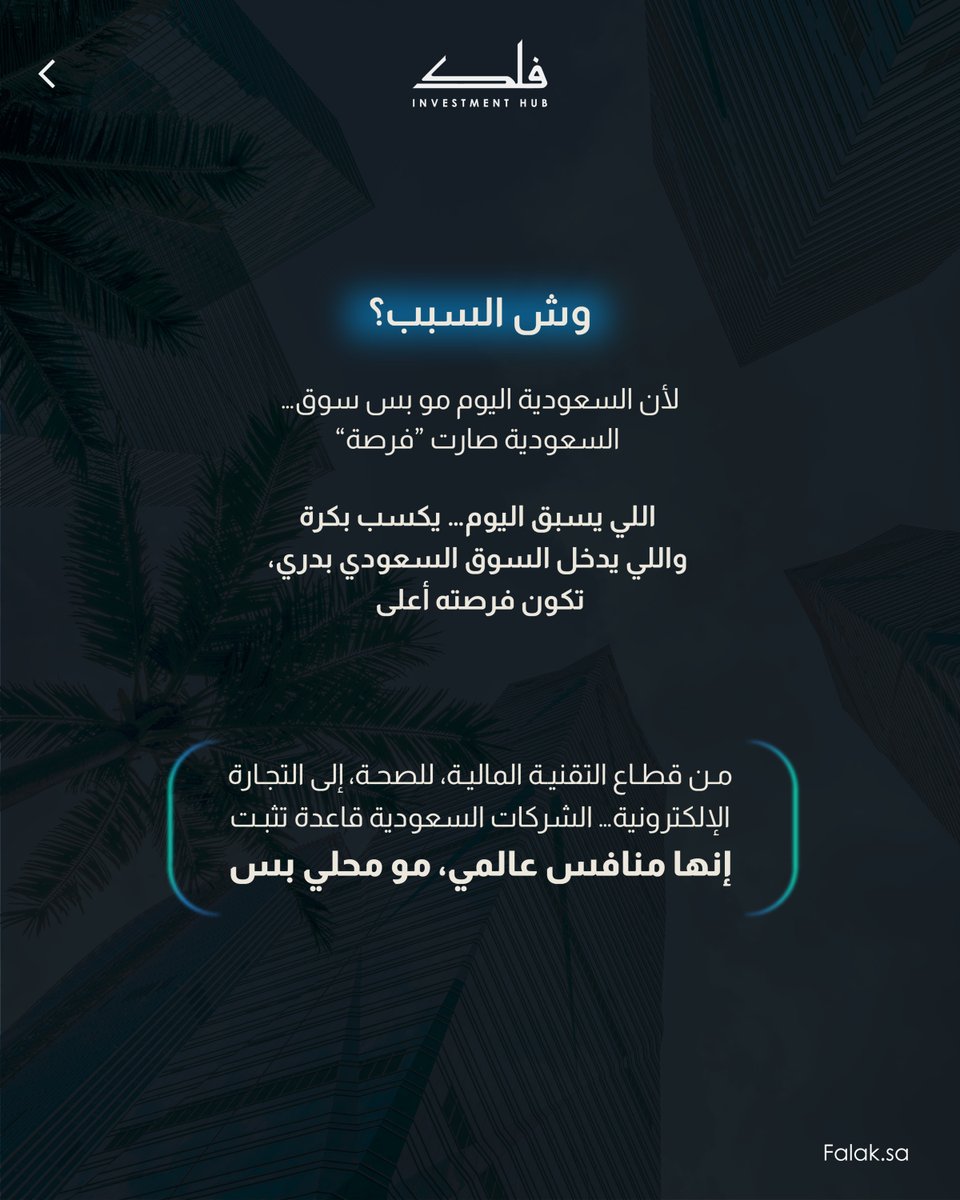 فلك
INVESTMENT HUB

وش السبب؟

لأن السعودية اليوم مو بس سوق...
السعودية صارت "فرصة"

اللي يسبق اليوم... يكسب بكرة
واللي يدخل السوق السعودي بدري،
تكون فرصته أعلى

من قطاع التقنية المالية، للصحة، إلى التجارة الإلكترونية... الشركات السعودية قاعدة تثبت
إنها منافس عالمي، مو محلي بس

Falak.sa